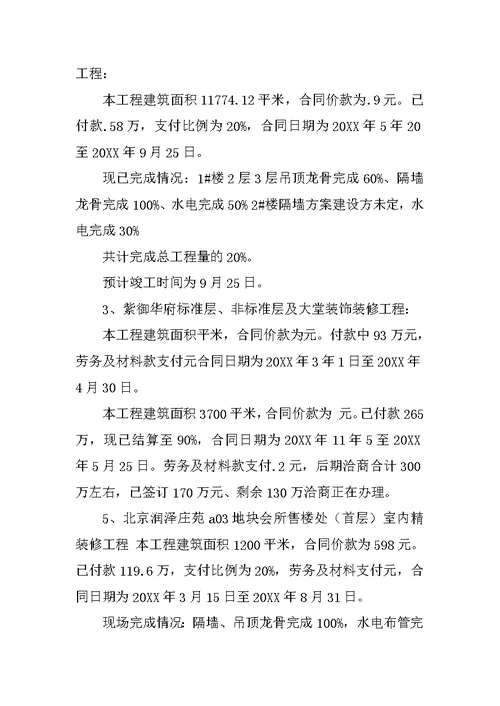 工程：

本工程建筑面积 11774.12 平米，合同价款为.9 元。已付款.58 万，支付比例为 20%，合同日期为 20XX 年 5 年 20 至 20XX 年 9 月 25 日。

现已完成情况：1#楼 2 层 3 层吊顶龙骨完成 60%、隔墙龙骨完成 100%、水电完成 50% 2#楼隔墙方案建设方未定，水电完成 30%

共计完成总工程量的 20%。

预计竣工时间为 9 月 25 日。

3、紫御华府标准层、非标准层及大堂装饰装修工程：

本工程建筑面积平米，合同价款为元。付款中 93 万元，劳务及材料款支付元合同日期为 20XX 年 3 年 1 日至 20XX 年 4 月 30 日。

本工程建筑面积 3700 平米，合同价款为 元。已付款 265 万，现已结算至 90%，合同日期为 20XX 年 11 年 5 至 20XX 年 5 月 25 日。劳务及材料款支付.2 元，后期洽商合计 300 万左右，已签订 170 万元、剩余 130 万洽商正在办理。

5、北京润泽庄苑 a03 地块会所售楼处（首层）室内精装修工程 本工程建筑面积 1200 平米，合同价款为 598 元。已付款 119.6 万，支付比例为 20%，劳务及材料支付元，合同日期为 20XX 年 3 月 15 日至 20XX 年 8 月 31 日。

现场完成情况：隔墙、吊顶龙骨完成 100%，水电布管完